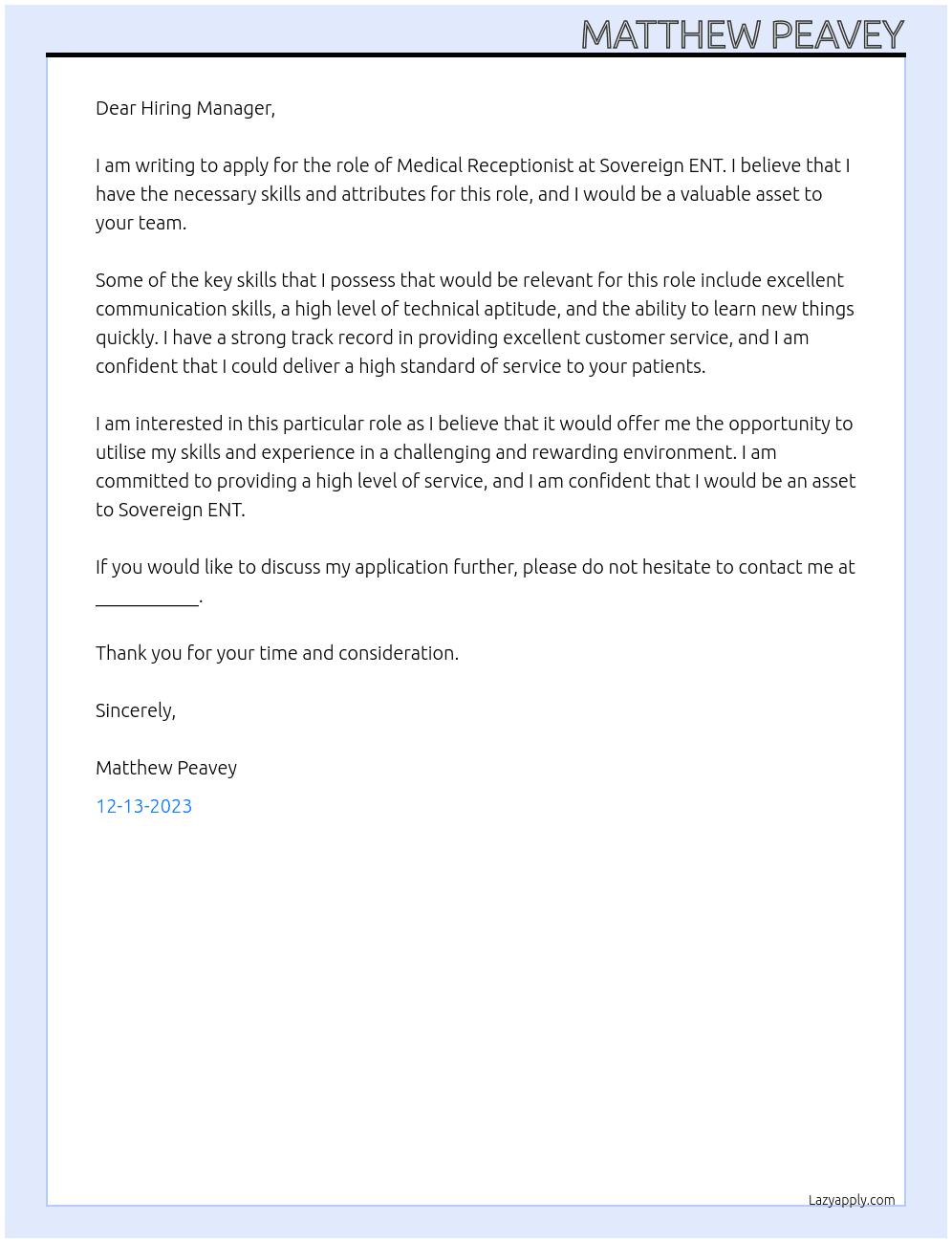 MATTHEW PEAVEY

Dear Hiring Manager,

I am writing to apply for the role of Medical Receptionist at Sovereign ENT. I believe that I have the necessary skills and attributes for this role, and I would be a valuable asset to your team.

Some of the key skills that I possess that would be relevant for this role include excellent communication skills, a high level of technical aptitude, and the ability to learn new things quickly. I have a strong track record in providing excellent customer service, and I am confident that I could deliver a high standard of service to your patients.

I am interested in this particular role as I believe that it would offer me the opportunity to utilise my skills and experience in a challenging and rewarding environment. I am committed to providing a high level of service, and I am confident that I would be an asset to Sovereign ENT.

If you would like to discuss my application further, please do not hesitate to contact me at ____.

Thank you for your time and consideration.

Sincerely,

Matthew Peavey

12-13-2023

Lazyapply.com